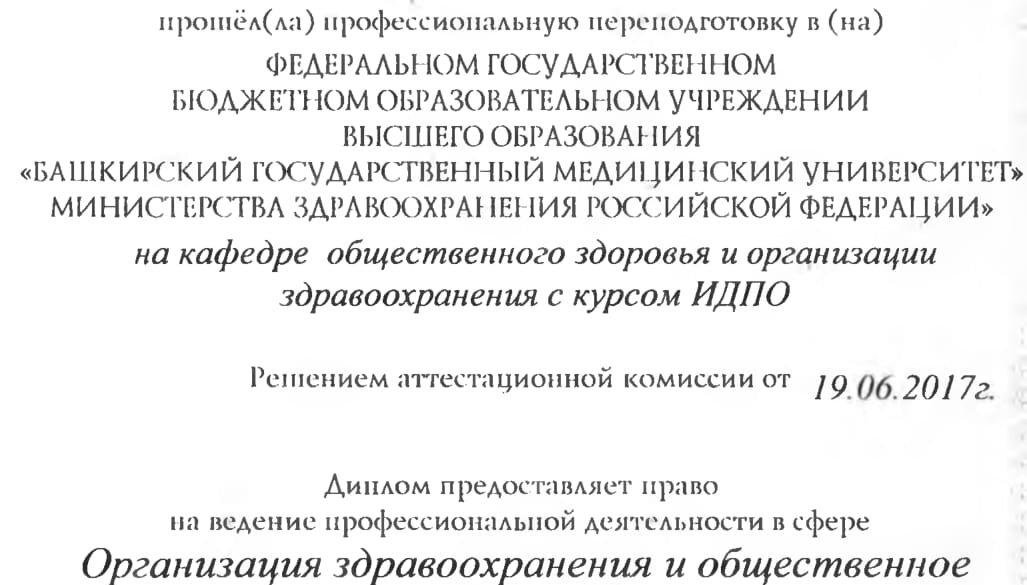 прошёл(ла) профессиональную переподготовку в (на)
ФЕДЕРАЛЬНОМ ГОСУДАРСТВЕННОМ
БЮДЖЕТНОМ ОБРАЗОВАТЕЛЬНОМ УЧРЕЖДЕНИИ
ВЫСШЕГО ОБРАЗОВАНИЯ
«БАШКИРСКИЙ ГОСУДАРСТВЕННЫЙ МЕДИЦИНСКИЙ УНИВЕРСИТЕТ»
МИНИСТЕРСТВА ЗДРАВООХРАНЕНИЯ РОССИЙСКОЙ ФЕДЕРАЦИИ»
на кафедре общественного здоровья и организации здравоохранения с курсом ИДПО

Решением аттестационной комиссии от 19.06.2017г.

Диплом предоставляет право
на ведение профессиональной деятельности в сфере
Организация здравоохранения и общественное